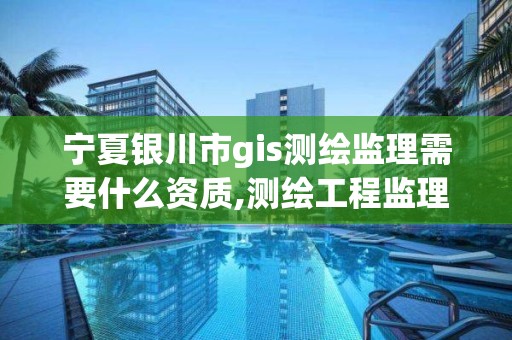 宁夏银川市gis测绘监理需要什么资质,测绘工程监理